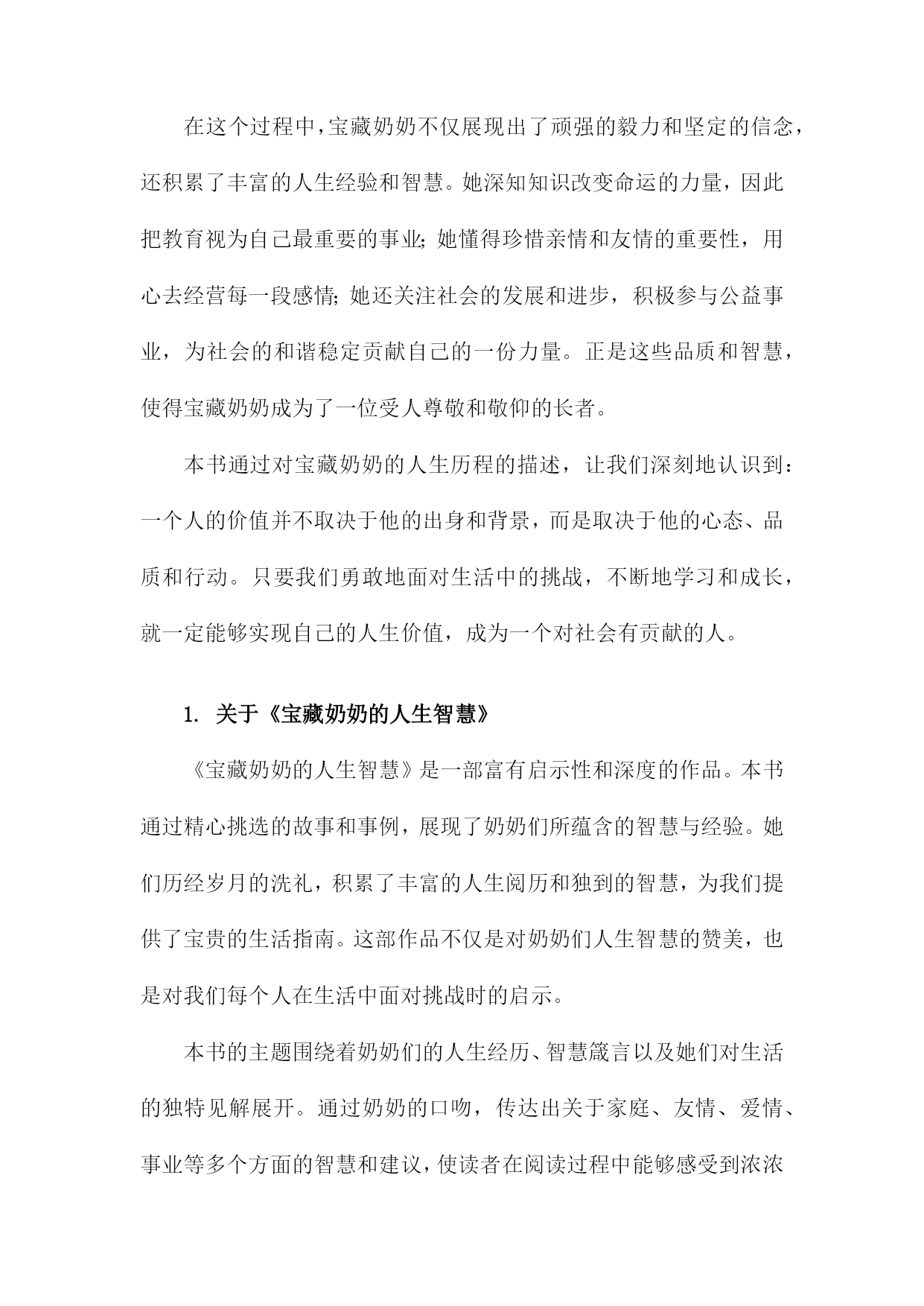 在这个过程中，宝藏奶奶不仅展现出了顽强的毅力和坚定的信念，还积累了丰富的人生经验和智慧。她深知知识改变命运的力量，因此把教育视为自己最重要的事业；她懂得珍惜亲情和友情的重要性，用心去经营每一段感情；她还关注社会的发展和进步，积极参与公益事业，为社会的和谐稳定贡献自己的一份力量。正是这些品质和智慧，使得宝藏奶奶成为了一位受人尊敬和敬仰的长者。

本书通过对宝藏奶奶的人生历程的描述，让我们深刻地认识到：一个人的价值并不取决于他的出身和背景，而是取决于他的心态、品质和行动。只要我们勇敢地面对生活中的挑战，不断地学习和成长，就一定能够实现自己的人生价值，成为一个对社会有贡献的人。

1. 关于《宝藏奶奶的人生智慧》

《宝藏奶奶的人生智慧》是一部富有启示性和深度的作品。本书通过精心挑选的故事和事例，展现了奶奶们所蕴含的智慧与经验。她们历经岁月的洗礼，积累了丰富的人生阅历和独到的智慧，为我们提供了宝贵的生活指南。这部作品不仅是对奶奶们人生智慧的赞美，也是对我们每个人在生活中面对挑战时的启示。

本书的主题围绕着奶奶们的人生经历、智慧箴言以及她们对生活的独特见解展开。通过奶奶的口吻，传达出关于家庭、友情、爱情、事业等多个方面的智慧和建议，使读者在阅读过程中能够感受到浓浓